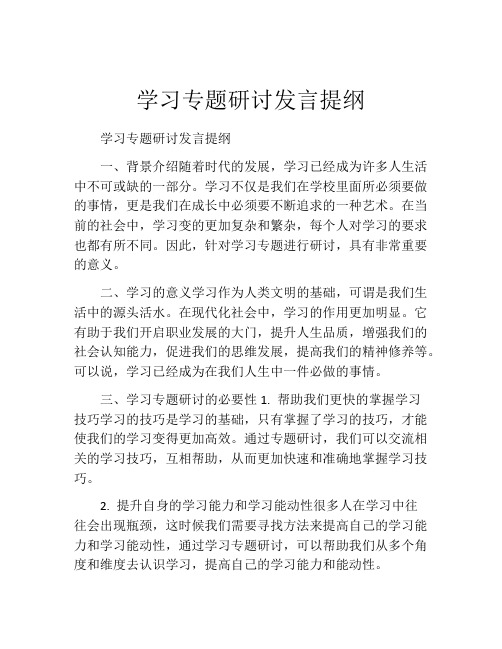 学习专题研讨发言提纲

学习专题研讨发言提纲

一、背景介绍随着时代的发展，学习已经成为许多人生活中不可或缺的一部分。学习不仅是我们在学校里面所必须要做的事情，更是我们在成长中必须要不断追求的一种艺术。在当前的社会中，学习变的更加复杂和繁杂，每个人对学习的要求也都有所不同。因此，针对学习专题进行研讨，具有非常重要的意义。

二、学习的意义学习作为人类文明的基础，可谓是我们生活中的源头活水。在现代化社会中，学习的作用更加明显。它有助于我们开启职业发展的大门，提升人生品质，增强我们的社会认知能力，促进我们的思维发展，提高我们的精神修养等。可以说，学习已经成为在我们人生中一件必做的事情。

三、学习专题研讨的必要性 1. 帮助我们更快的掌握学习技巧学习的技巧是学习的基础，只有掌握了学习的技巧，才能使我们的学习变得更加高效。通过专题研讨，我们可以交流相关的学习技巧，互相帮助，从而更加快速和准确地掌握学习技巧。

2. 提升自身的学习能力和学习能动性很多人在学习中往往会出现瓶颈，这时候我们需要寻找方法来提高自己的学习能力和学习能动性，通过学习专题研讨，可以帮助我们从多个角度和维度去认识学习，提高自己的学习能力和能动性。